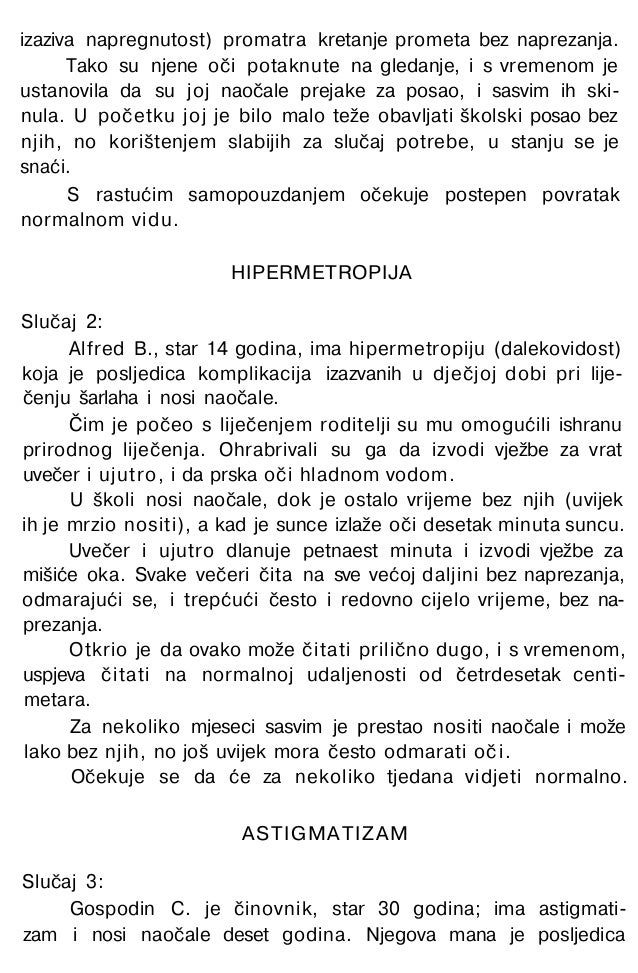 izaziva napregnutost) promatra kretanje prometa bez naprezanja.

Tako su njene oči potaknute na gledanje, i s vremenom je ustanovila da su joj naočale prejake za posao, i sasvim ih skinula. U početku joj je bilo malo teže obavljati školski posao bez njih, no korištenjem slabijih za slučaj potrebe, u stanju se je snaći.

S rastućim samopouzdanjem očekuje postepen povratak normalnom vidu.

HIPERMETROPIJA

Slučaj 2:

Alfred B., star 14 godina, ima hipermetropiju (dalekovidost) koja je posljedica komplikacija izazvanih u dječjoj dobi pri liječenju šarlaha i nosi naočale.

Čim je počeo s liječenjem roditelji su mu omogućili ishranu prirodnog liječenja. Ohrabrivali su ga da izvodi vježbe za vrat uvečer i ujutro, i da prska oči hladnom vodom.

U školi nosi naočale, dok je ostalo vrijeme bez njih (uvijek ih je mrzio nositi), a kad je sunce izlaže oči desetak minuta suncu.

Uvečer i ujutro dlanuje petnaest minuta i izvodi vježbe za mišiće oka. Svake večeri čita na sve većoj daljini bez naprezanja, odmarajući se, i trepćući često i redovno cijelo vrijeme, bez naprezanja.

Otkrio je da ovako može čitati prilično dugo, i s vremenom, uspjeva čitati na normalnoj udaljenosti od četrdesetak centimetara.

Za nekoliko mjeseci sasvim je prestao nositi naočale i može lako bez njih, no još uvijek mora često odmarati oči.

Očekuje se da će za nekoliko tjedana vidjeti normalno.

ASTIGMATIZAM

Slučaj 3:

Gospodin C. je činovnik, star 30 godina; ima astigmatizam i nosi naočale deset godina. Njegova mana je posljedica